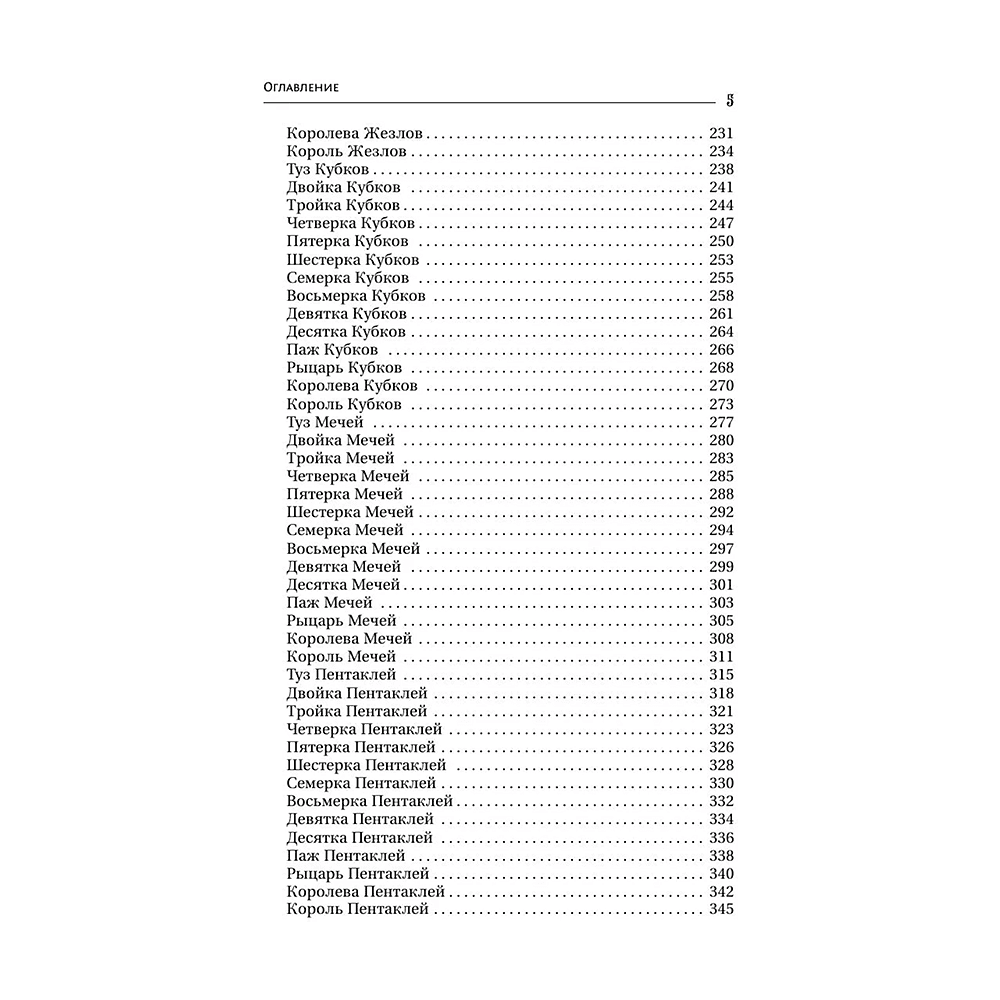 Оглавление
5

Королева Жезлов 231
Король Жезлов 234
Туз Кубков 238
Двойка Кубков 241
Тройка Кубков 244
Четверка Кубков 247
Пятерка Кубков 250
Шестерка Кубков 253
Семерка Кубков 255
Восьмерка Кубков 258
Девятка Кубков 261
Десятка Кубков 264
Паж Кубков 266
Рыцарь Кубков 268
Королева Кубков 270
Король Кубков 273
Туз Мечей 277
Двойка Мечей 280
Тройка Мечей 283
Четверка Мечей 285
Пятерка Мечей 288
Шестерка Мечей 292
Семерка Мечей 294
Восьмерка Мечей 297
Девятка Мечей 299
Десятка Мечей 301
Паж Мечей 303
Рыцарь Мечей 305
Королева Мечей 308
Король Мечей 311
Туз Пентаклей 315
Двойка Пентаклей 318
Тройка Пентаклей 321
Четверка Пентаклей 323
Пятерка Пентаклей 326
Шестерка Пентаклей 328
Семерка Пентаклей 330
Восьмерка Пентаклей 332
Девятка Пентаклей 334
Десятка Пентаклей 336
Паж Пентаклей 338
Рыцарь Пентаклей 340
Королева Пентаклей 342
Король Пентаклей 345